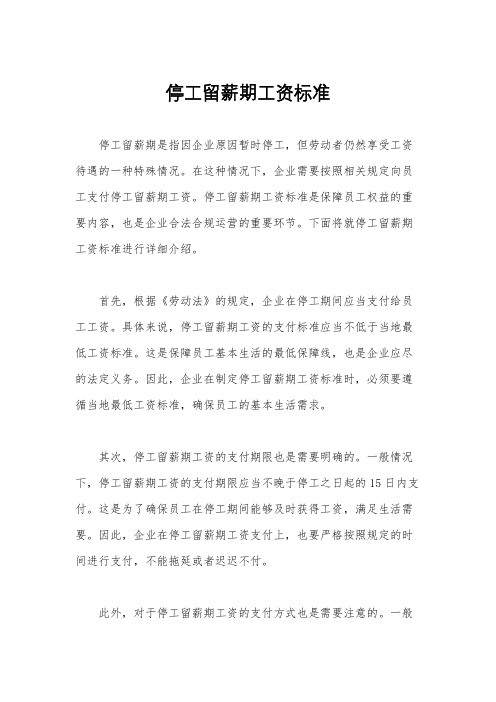 停工留薪期工资标准

停工留薪期是指因企业原因暂时停工，但劳动者仍然享受工资待遇的一种特殊情况。在这种情况下，企业需要按照相关规定向员工支付停工留薪期工资。停工留薪期工资标准是保障员工权益的重要内容，也是企业合法合规运营的重要环节。下面将就停工留薪期工资标准进行详细介绍。

首先，根据《劳动法》的规定，企业在停工期间应当支付给员工工资。具体来说，停工留薪期工资的支付标准应当不低于当地最低工资标准。这是保障员工基本生活的最低保障线，也是企业应尽的法定义务。因此，企业在制定停工留薪期工资标准时，必须要遵循当地最低工资标准，确保员工的基本生活需求。

其次，停工留薪期工资的支付期限也是需要明确的。一般情况下，停工留薪期工资的支付期限应当不晚于停工之日起的 15 日内支付。这是为了确保员工在停工期间能够及时获得工资，满足生活需要。因此，企业在停工留薪期工资支付上，也要严格按照规定的时间进行支付，不能拖延或者迟迟不付。

此外，对于停工留薪期工资的支付方式也是需要注意的。一般